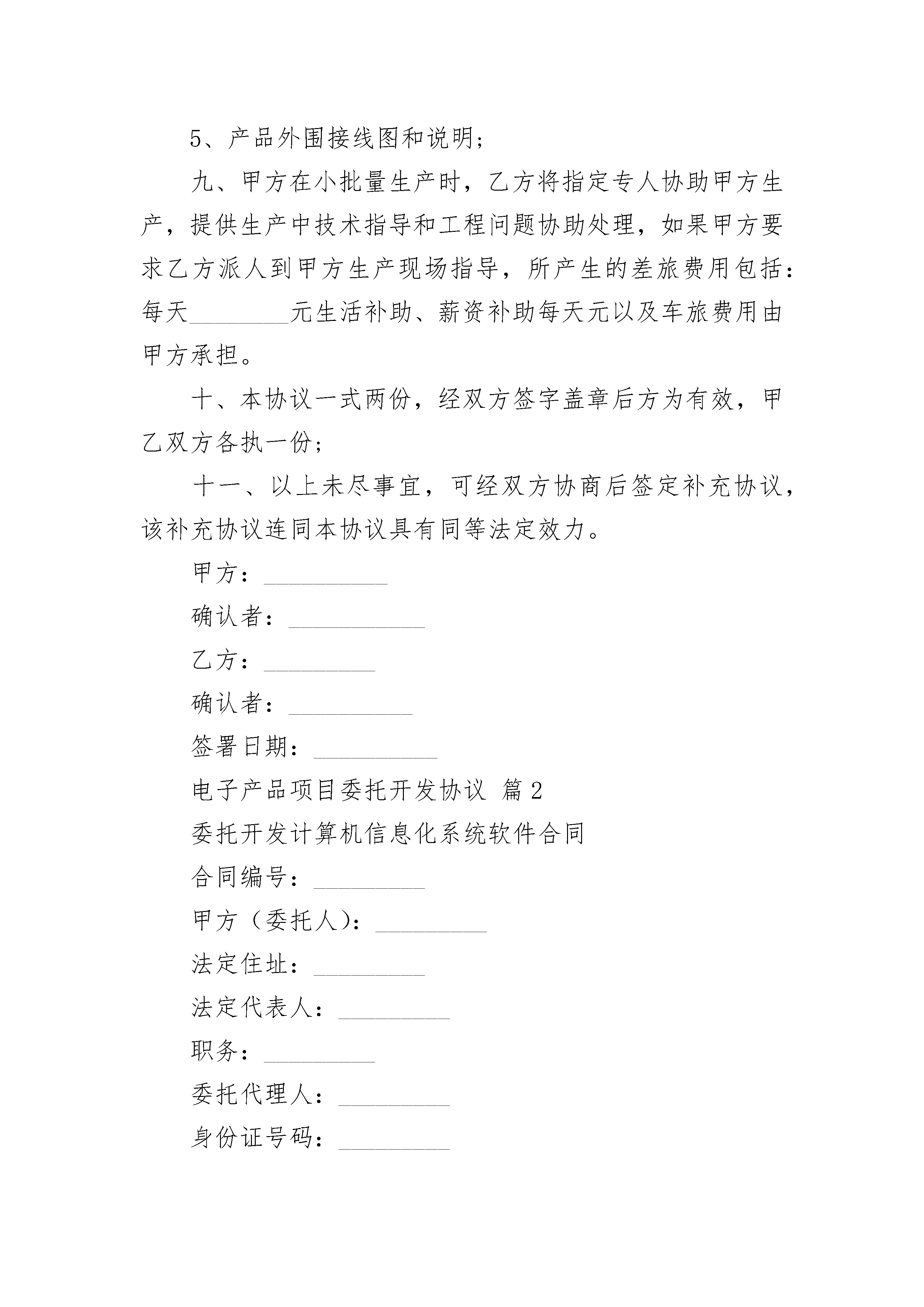 5、产品外围接线图和说明；

九、甲方在小批量生产时，乙方将指定专人协助甲方生产，提供生产中技术指导和工程问题协助处理，如果甲方要求乙方派人到甲方生产现场指导，所产生的差旅费用包括：每天________元生活补助、薪资补助每天元以及车旅费用由甲方承担。

十、本协议一式两份，经双方签字盖章后方为有效，甲乙双方各执一份；

十一、以上未尽事宜，可经双方协商后签定补充协议，该补充协议连同本协议具有同等法定效力。

甲方：__________

确认者：___________

乙方：_________

确认者：__________

签署日期：__________

电子产品项目委托开发协议 篇2

委托开发计算机信息化系统软件合同

合同编号：_________

甲方（委托人）：_________

法定住址：_________

法定代表人：_________

职务：_________

委托代理人：_________

身份证号码：_________